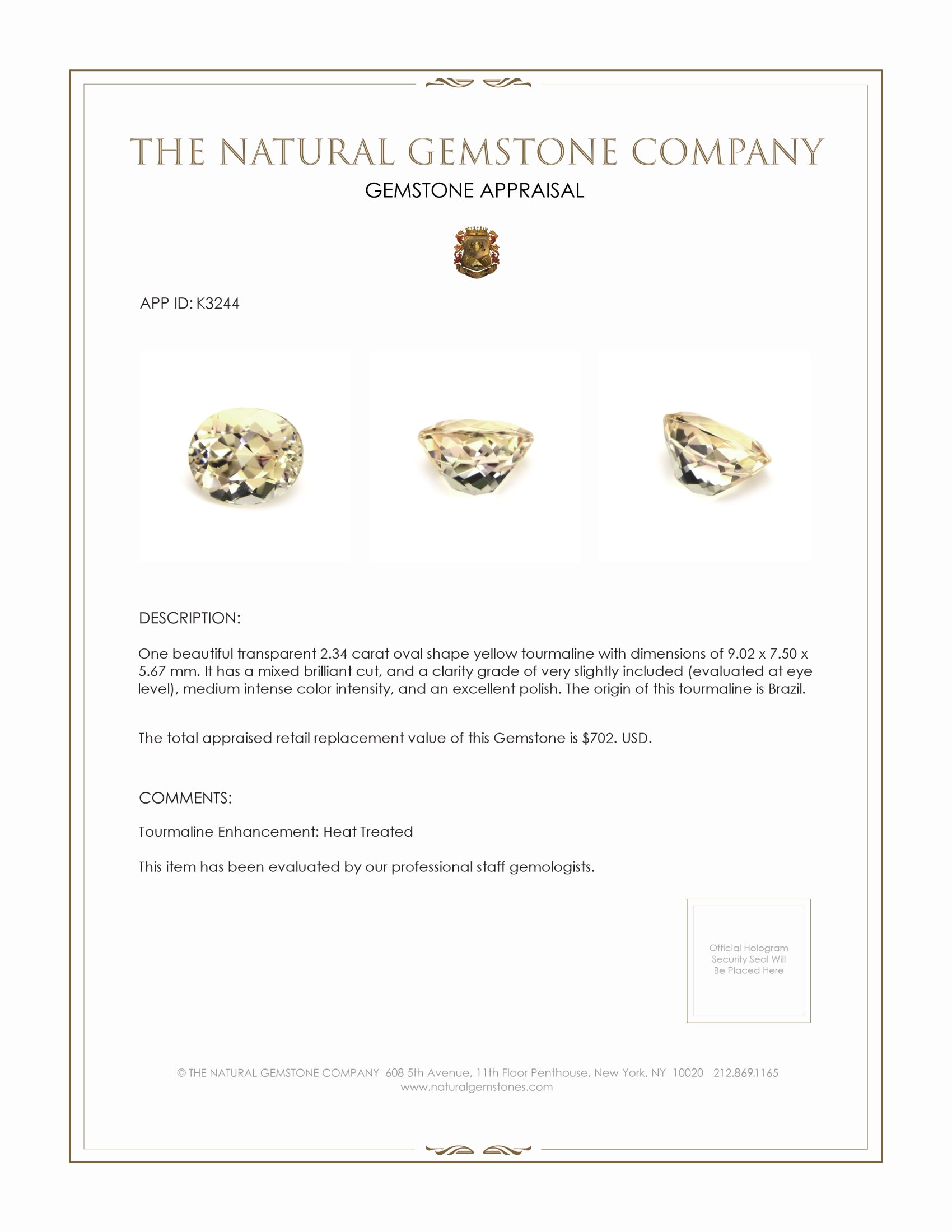 THE NATURAL GEMSTONE COMPANY

GEMSTONE APPRAISAL

APP ID: K3244

DESCRIPTION:

One beautiful transparent 2.34 carat oval shape yellow tourmaline with dimensions of 9.02 x 7.50 x 5.67 mm. It has a mixed brilliant cut, and a clarity grade of very slightly included (evaluated at eye level), medium intense color intensity, and an excellent polish. The origin of this tourmaline is Brazil.

The total appraised retail replacement value of this Gemstone is $702. USD.

COMMENTS:

Tourmaline Enhancement: Heat Treated

This item has been evaluated by our professional staff gemologists.

Official Hologram Security Seal Will Be Placed Here

© THE NATURAL GEMSTONE COMPANY 608 5th Avenue, 11th Floor Penthouse, New York, NY 10020 212.869.1165
www.naturalgemstones.com